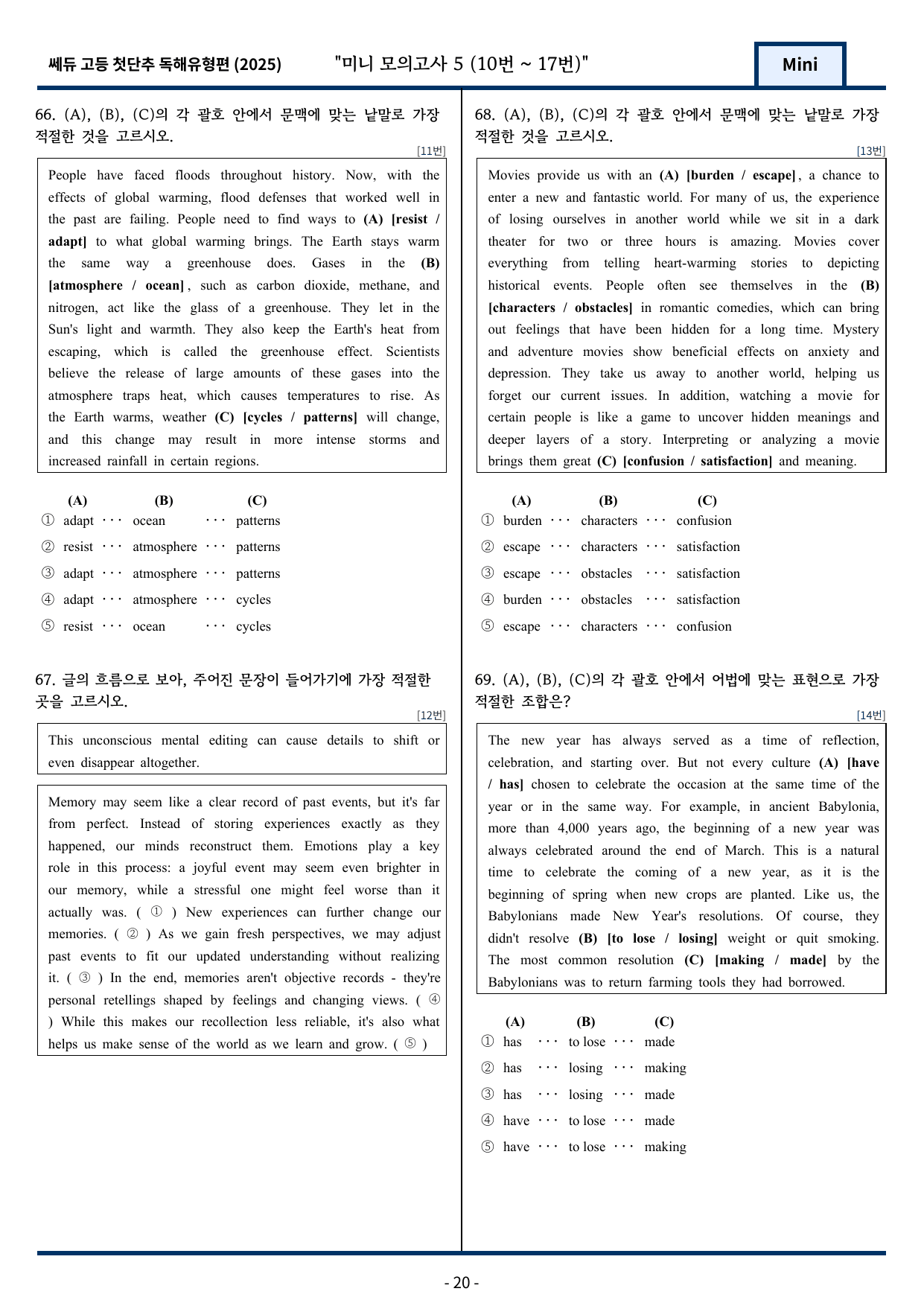 쎄듀 고등 첫단추 독해유형편 (2025) "미니 모의고사 5 (10번 ~ 17번)" Mini

66. (A), (B), (C)의 각 괄호 안에서 문맥에 맞는 낱말로 가장 적절한 것을 고르시오.

[11번]

People have faced floods throughout history. Now, with the effects of global warming, flood defenses that worked well in the past are failing. People need to find ways to (A) [resist / adapt] to what global warming brings. The Earth stays warm the same way a greenhouse does. Gases in the (B) [atmosphere / ocean], such as carbon dioxide, methane, and nitrogen, act like the glass of a greenhouse. They let in the Sun's light and warmth. They also keep the Earth's heat from escaping, which is called the greenhouse effect. Scientists believe the release of large amounts of these gases into the atmosphere traps heat, which causes temperatures to rise. As the Earth warms, weather (C) [cycles / patterns] will change, and this change may result in more intense storms and increased rainfall in certain regions.

(A) (B) (C)
① adapt ··· ocean ··· patterns
② resist ··· atmosphere ··· patterns
③ adapt ··· atmosphere ··· patterns
④ adapt ··· atmosphere ··· cycles
⑤ resist ··· ocean ··· cycles

67. 글의 흐름으로 보아, 주어진 문장이 들어가기에 가장 적절한 곳을 고르시오.

[12번]

This unconscious mental editing can cause details to shift or even disappear altogether.

Memory may seem like a clear record of past events, but it's far from perfect. Instead of storing experiences exactly as they happened, our minds reconstruct them. Emotions play a key role in this process: a joyful event may seem even brighter in our memory, while a stressful one might feel worse than it actually was. ( ① ) New experiences can further change our memories. ( ② ) As we gain fresh perspectives, we may adjust past events to fit our updated understanding without realizing it. ( ③ ) In the end, memories aren't objective records - they're personal retellings shaped by feelings and changing views. ( ④ ) While this makes our recollection less reliable, it's also what helps us make sense of the world as we learn and grow. ( ⑤ )

68. (A), (B), (C)의 각 괄호 안에서 문맥에 맞는 낱말로 가장 적절한 것을 고르시오.

[13번]

Movies provide us with an (A) [burden / escape], a chance to enter a new and fantastic world. For many of us, the experience of losing ourselves in another world while we sit in a dark theater for two or three hours is amazing. Movies cover everything from telling heart-warming stories to depicting historical events. People often see themselves in the (B) [characters / obstacles] in romantic comedies, which can bring out feelings that have been hidden for a long time. Mystery and adventure movies show beneficial effects on anxiety and depression. They take us away to another world, helping us forget our current issues. In addition, watching a movie for certain people is like a game to uncover hidden meanings and deeper layers of a story. Interpreting or analyzing a movie brings them great (C) [confusion / satisfaction] and meaning.

(A) (B) (C)
① burden ··· characters ··· confusion
② escape ··· characters ··· satisfaction
③ escape ··· obstacles ··· satisfaction
④ burden ··· obstacles ··· satisfaction
⑤ escape ··· characters ··· confusion

69. (A), (B), (C)의 각 괄호 안에서 어법에 맞는 표현으로 가장 적절한 조합은?

[14번]

The new year has always served as a time of reflection, celebration, and starting over. But not every culture (A) [have / has] chosen to celebrate the occasion at the same time of the year or in the same way. For example, in ancient Babylonia, more than 4,000 years ago, the beginning of a new year was always celebrated around the end of March. This is a natural time to celebrate the coming of a new year, as it is the beginning of spring when new crops are planted. Like us, the Babylonians made New Year's resolutions. Of course, they didn't resolve (B) [to lose / losing] weight or quit smoking. The most common resolution (C) [making / made] by the Babylonians was to return farming tools they had borrowed.

(A) (B) (C)
① has ··· to lose ··· made
② has ··· losing ··· making
③ has ··· losing ··· made
④ have ··· to lose ··· made
⑤ have ··· to lose ··· making

- 20 -